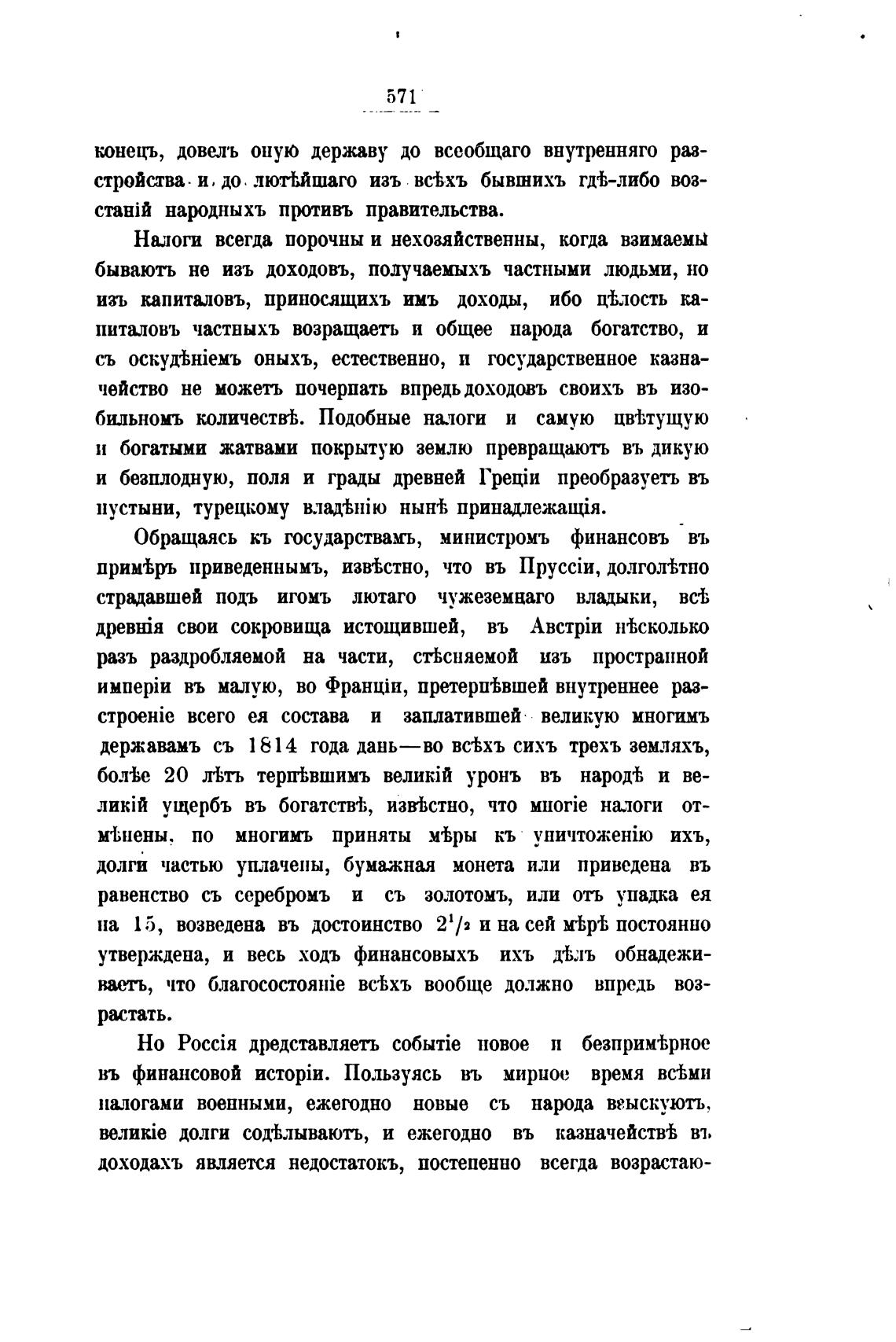 571

конецъ, довелъ оную державу до всеобщаго внутренняго разстройства и до лютѣйшаго изъ всѣхъ бывшихъ гдѣ-либо возстаній народныхъ противъ правительства.

Налоги всегда порочны и нехозяйственны, когда взимаемы бываютъ не изъ доходовъ, получаемыхъ частными людьми, но изъ капиталовъ, приносящихъ имъ доходы, ибо цѣлость капиталовъ частныхъ возращаетъ и общее народа богатство, и съ оскудѣніемъ оныхъ, естественно, и государственное казначейство не можетъ почерпать впредь доходовъ своихъ въ изобильномъ количествѣ. Подобные налоги и самую цвѣтущую и богатыми жатвами покрытую землю превращаютъ въ дикую и безплодную, поля и грады древней Греціи преобразуетъ въ пустыни, турецкому владѣнію нынѣ принадлежащія.

Обращаясь къ государствамъ, министромъ финансовъ въ примѣръ приведеннымъ, извѣстно, что въ Пруссіи, долголѣтно страдавшей подъ игомъ лютаго чужеземнаго владыки, всѣ древнія свои сокровища истощившей, въ Австріи нѣсколько разъ раздробляемой на части, стѣсняемой изъ пространной имперіи въ малую, во Франціи, претерпѣвшей внутреннее разстроеніе всего ея состава и заплатившей великую многимъ державамъ съ 1814 года дань—во всѣхъ сихъ трехъ земляхъ, болѣе 20 лѣтъ терпѣвшимъ великій уронъ въ народѣ и великій ущербъ въ богатствѣ, извѣстно, что многіе налоги отмѣнены, по многимъ приняты мѣры къ уничтоженію ихъ, долги частью уплачены, бумажная монета или приведена въ равенство съ серебромъ и съ золотомъ, или отъ упадка ея на 15, возведена въ достоинство $2^1/_2$ и на сей мѣрѣ постоянно утверждена, и весь ходъ финансовыхъ ихъ дѣлъ обнадеживаетъ, что благосостояніе всѣхъ вообще должно впредь возрастать.

Но Россія дредставляетъ событіе новое и безпримѣрное въ финансовой исторіи. Пользуясь въ мирное время всѣми налогами военными, ежегодно новые съ народа взыскуютъ, великіе долги содѣлываютъ, и ежегодно въ казначействѣ въ доходахъ является недостатокъ, постепенно всегда возрастаю-